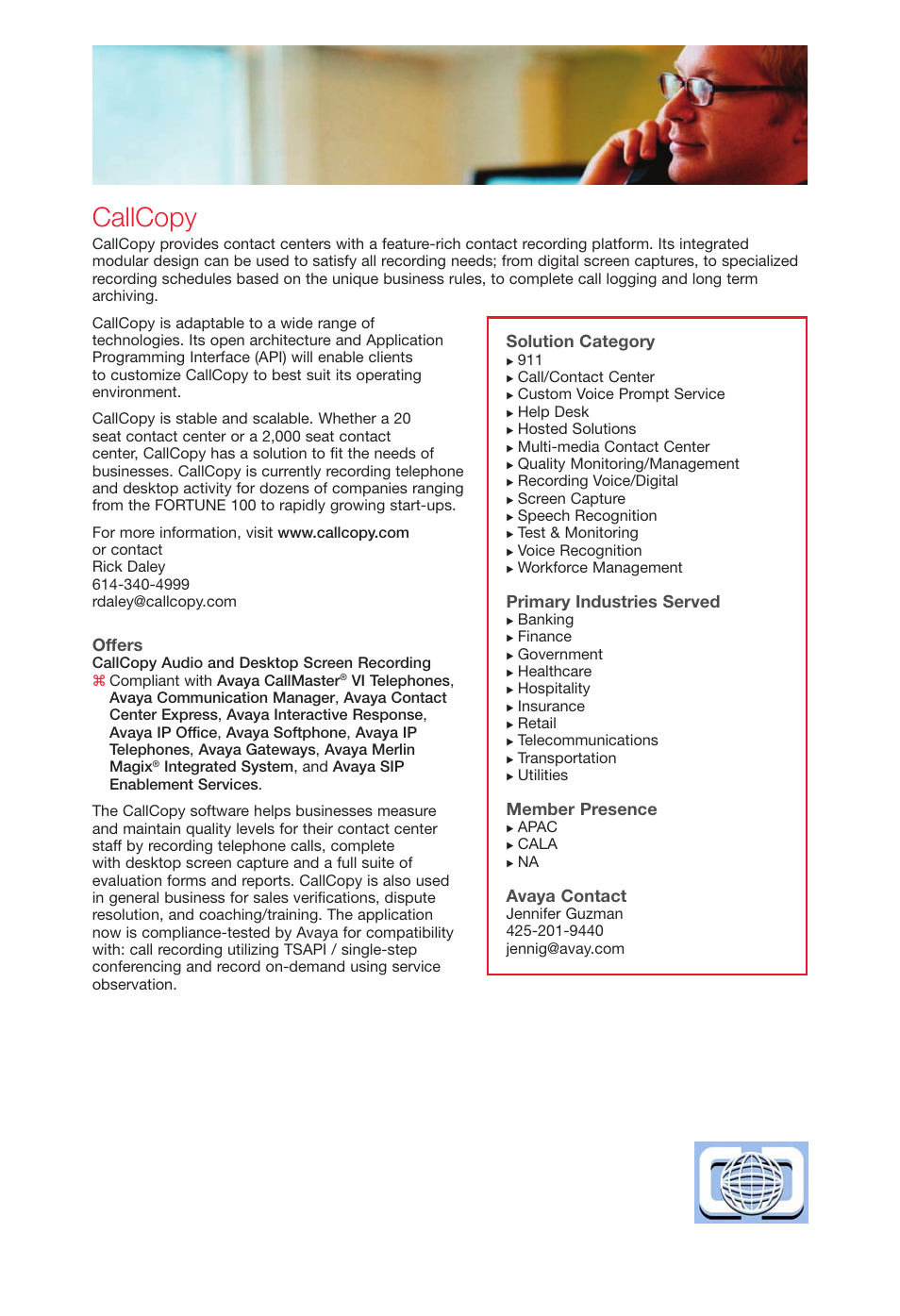 CallCopy

CallCopy provides contact centers with a feature-rich contact recording platform. Its integrated modular design can be used to satisfy all recording needs; from digital screen captures, to specialized recording schedules based on the unique business rules, to complete call logging and long term archiving.

CallCopy is adaptable to a wide range of technologies. Its open architecture and Application Programming Interface (API) will enable clients to customize CallCopy to best suit its operating environment.

CallCopy is stable and scalable. Whether a 20 seat contact center or a 2,000 seat contact center, CallCopy has a solution to fit the needs of businesses. CallCopy is currently recording telephone and desktop activity for dozens of companies ranging from the FORTUNE 100 to rapidly growing start-ups.

For more information, visit www.callcopy.com
or contact
Rick Daley
614-340-4999
rdaley@callcopy.com

Offers
CallCopy Audio and Desktop Screen Recording
⌘ Compliant with Avaya CallMaster® VI Telephones, Avaya Communication Manager, Avaya Contact Center Express, Avaya Interactive Response, Avaya IP Office, Avaya Softphone, Avaya IP Telephones, Avaya Gateways, Avaya Merlin Magix® Integrated System, and Avaya SIP Enablement Services.

The CallCopy software helps businesses measure and maintain quality levels for their contact center staff by recording telephone calls, complete with desktop screen capture and a full suite of evaluation forms and reports. CallCopy is also used in general business for sales verifications, dispute resolution, and coaching/training. The application now is compliance-tested by Avaya for compatibility with: call recording utilizing TSAPI / single-step conferencing and record on-demand using service observation.

Solution Category
▸ 911
▸ Call/Contact Center
▸ Custom Voice Prompt Service
▸ Help Desk
▸ Hosted Solutions
▸ Multi-media Contact Center
▸ Quality Monitoring/Management
▸ Recording Voice/Digital
▸ Screen Capture
▸ Speech Recognition
▸ Test & Monitoring
▸ Voice Recognition
▸ Workforce Management

Primary Industries Served
▸ Banking
▸ Finance
▸ Government
▸ Healthcare
▸ Hospitality
▸ Insurance
▸ Retail
▸ Telecommunications
▸ Transportation
▸ Utilities

Member Presence
▸ APAC
▸ CALA
▸ NA

Avaya Contact
Jennifer Guzman
425-201-9440
jennig@avay.com